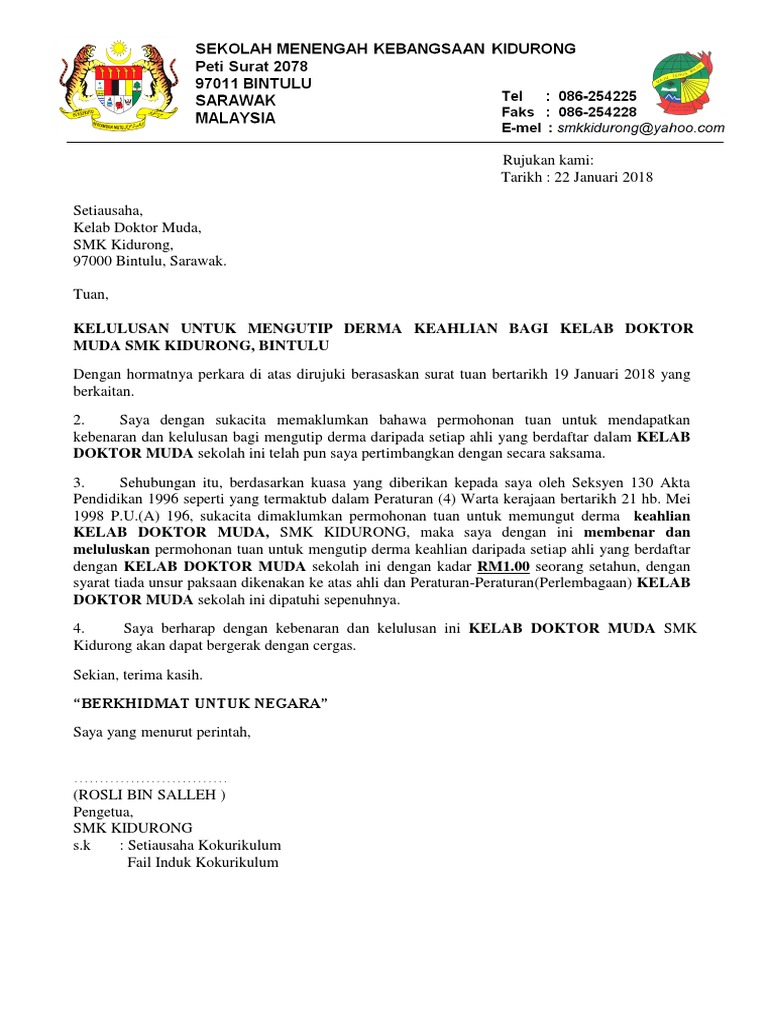 SEKOLAH MENENGAH KEBANGSAAN KIDURONG
Peti Surat 2078
97011 BINTULU
SARAWAK
MALAYSIA

Tel : 086-254225
Faks : 086-254228
E-mel : smkkidurong@yahoo.com

Rujukan kami:
Tarikh : 22 Januari 2018

Setiausaha,
Kelab Doktor Muda,
SMK Kidurong,
97000 Bintulu, Sarawak.

Tuan,

KELULUSAN UNTUK MENGUTIP DERMA KEAHLIAN BAGI KELAB DOKTOR MUDA SMK KIDURONG, BINTULU

Dengan hormatnya perkara di atas dirujuki berasaskan surat tuan bertarikh 19 Januari 2018 yang berkaitan.

2. Saya dengan sukacita memaklumkan bahawa permohonan tuan untuk mendapatkan kebenaran dan kelulusan bagi mengutip derma daripada setiap ahli yang berdaftar dalam KELAB DOKTOR MUDA sekolah ini telah pun saya pertimbangkan dengan secara saksama.

3. Sehubungan itu, berdasarkan kuasa yang diberikan kepada saya oleh Seksyen 130 Akta Pendidikan 1996 seperti yang termaktub dalam Peraturan (4) Warta kerajaan bertarikh 21 hb. Mei 1998 P.U.(A) 196, sukacita dimaklumkan permohonan tuan untuk memungut derma keahlian KELAB DOKTOR MUDA, SMK KIDURONG, maka saya dengan ini membenar dan meluluskan permohonan tuan untuk mengutip derma keahlian daripada setiap ahli yang berdaftar dengan KELAB DOKTOR MUDA sekolah ini dengan kadar RM1.00 seorang setahun, dengan syarat tiada unsur paksaan dikenakan ke atas ahli dan Peraturan-Peraturan(Perlembagaan) KELAB DOKTOR MUDA sekolah ini dipatuhi sepenuhnya.

4. Saya berharap dengan kebenaran dan kelulusan ini KELAB DOKTOR MUDA SMK Kidurong akan dapat bergerak dengan cergas.

Sekian, terima kasih.

“BERKHIDMAT UNTUK NEGARA”

Saya yang menurut perintah,

..............................
(ROSLI BIN SALLEH )
Pengetua,
SMK KIDURONG
s.k : Setiausaha Kokurikulum
Fail Induk Kokurikulum